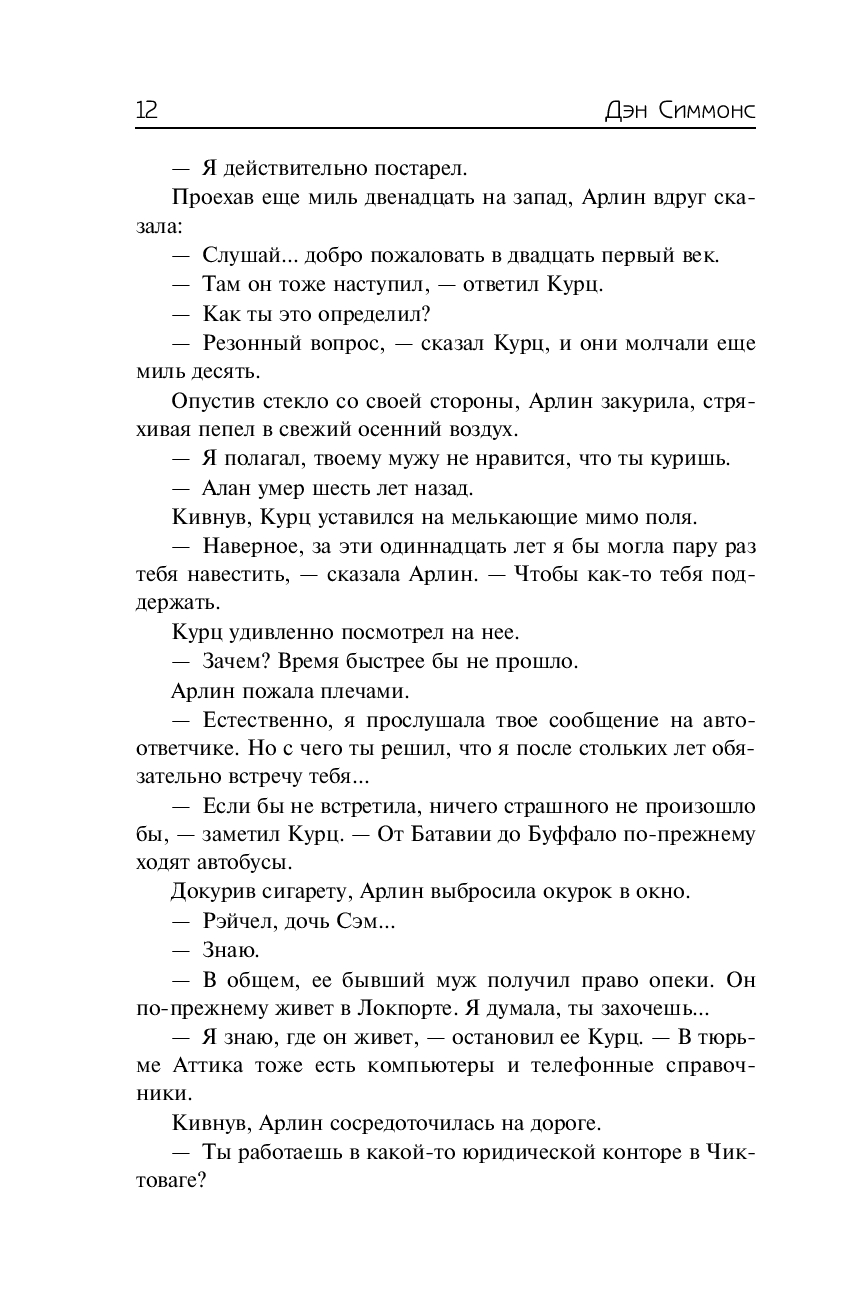 12 Дэн Симмонс

— Я действительно постарел.

Проехав еще миль двенадцать на запад, Арлин вдруг сказала:

— Слушай... добро пожаловать в двадцать первый век.

— Там он тоже наступил, — ответил Курц.

— Как ты это определил?

— Резонный вопрос, — сказал Курц, и они молчали еще миль десять.

Опустив стекло со своей стороны, Арлин закурила, стряхивая пепел в свежий осенний воздух.

— Я полагал, твоему мужу не нравится, что ты куришь.

— Алан умер шесть лет назад.

Кивнув, Курц уставился на мелькающие мимо поля.

— Наверное, за эти одиннадцать лет я бы могла пару раз тебя навестить, — сказала Арлин. — Чтобы как-то тебя поддержать.

Курц удивленно посмотрел на нее.

— Зачем? Время быстрее бы не прошло.

Арлин пожала плечами.

— Естественно, я прослушала твое сообщение на автоответчике. Но с чего ты решил, что я после стольких лет обязательно встречу тебя...

— Если бы не встретила, ничего страшного не произошло бы, — заметил Курц. — От Батавии до Буффало по-прежнему ходят автобусы.

Докурив сигарету, Арлин выбросила окурок в окно.

— Рэйчел, дочь Сэм...

— Знаю.

— В общем, ее бывший муж получил право опеки. Он по-прежнему живет в Локпорте. Я думала, ты захочешь...

— Я знаю, где он живет, — остановил ее Курц. — В тюрьме Аттика тоже есть компьютеры и телефонные справочники.

Кивнув, Арлин сосредоточилась на дороге.

— Ты работаешь в какой-то юридической конторе в Чиктоваге?